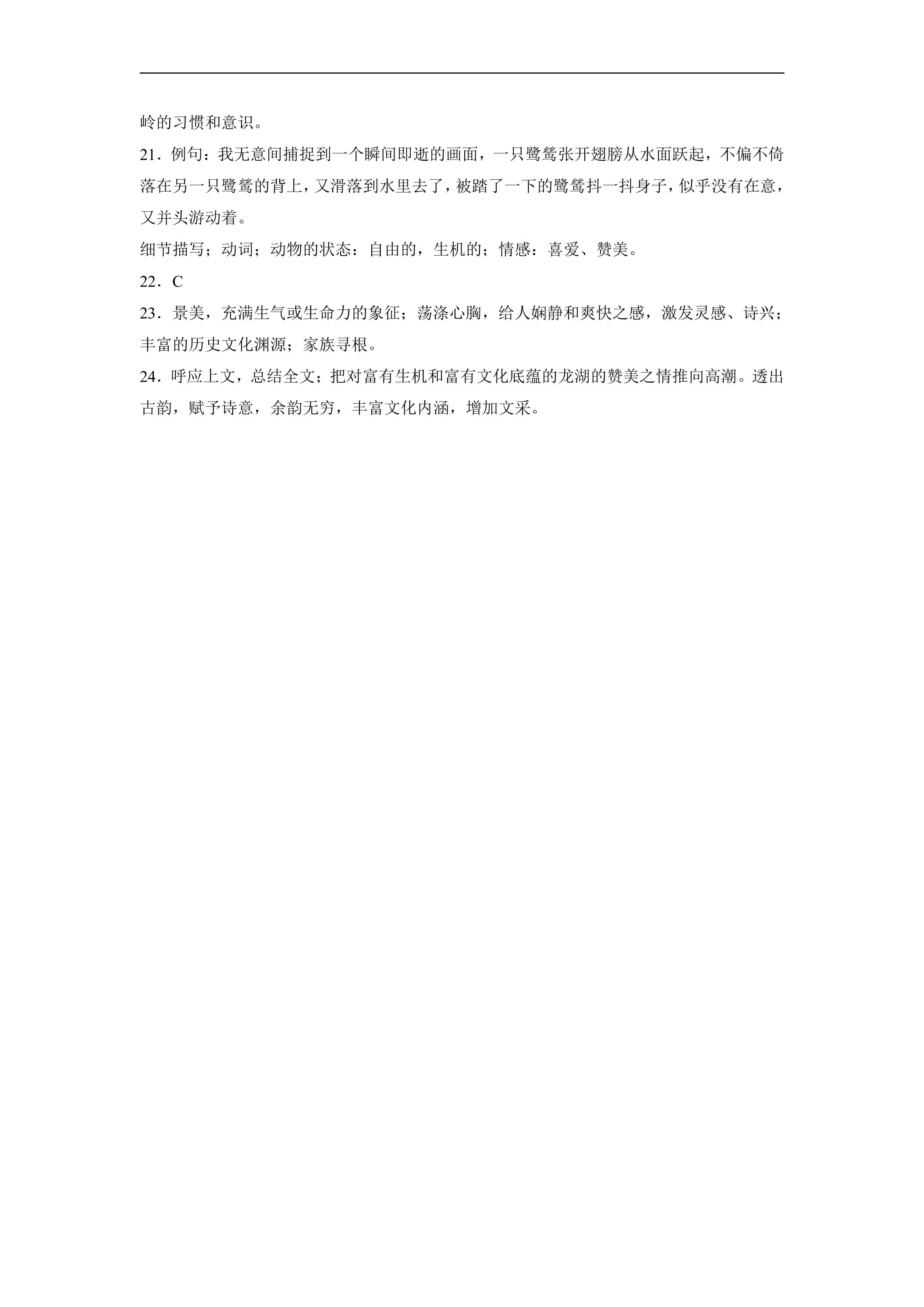 岭的习惯和意识。

21．例句：我无意间捕捉到一个瞬间即逝的画面，一只鹭鸶张开翅膀从水面跃起，不偏不倚落在另一只鹭鸶的背上，又滑落到水里去了，被踏了一下的鹭鸶抖一抖身子，似乎没有在意，又并头游动着。

细节描写；动词；动物的状态：自由的，生机的；情感：喜爱、赞美。

22．C

23．景美，充满生气或生命力的象征；荡涤心胸，给人娴静和爽快之感，激发灵感、诗兴；丰富的历史文化渊源；家族寻根。

24．呼应上文，总结全文；把对富有生机和富有文化底蕴的龙湖的赞美之情推向高潮。透出古韵，赋予诗意，余韵无穷，丰富文化内涵，增加文采。